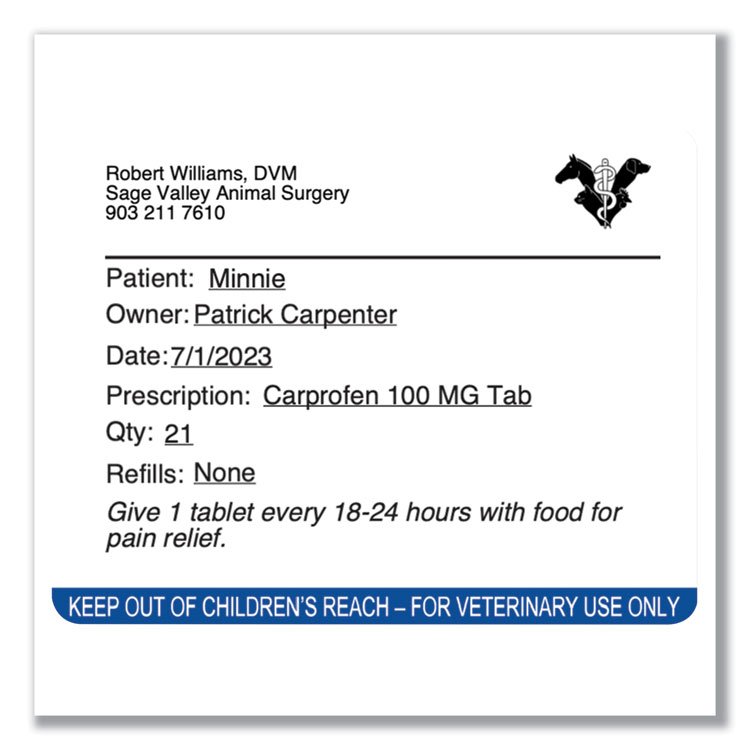 Robert Williams, DVM
Sage Valley Animal Surgery
903 211 7610

Patient: Minnie
Owner: Patrick Carpenter
Date: 7/1/2023
Prescription: Carprofen 100 MG Tab
Qty: 21
Refills: None

Give 1 tablet every 18-24 hours with food for pain relief.

KEEP OUT OF CHILDREN'S REACH – FOR VETERINARY USE ONLY